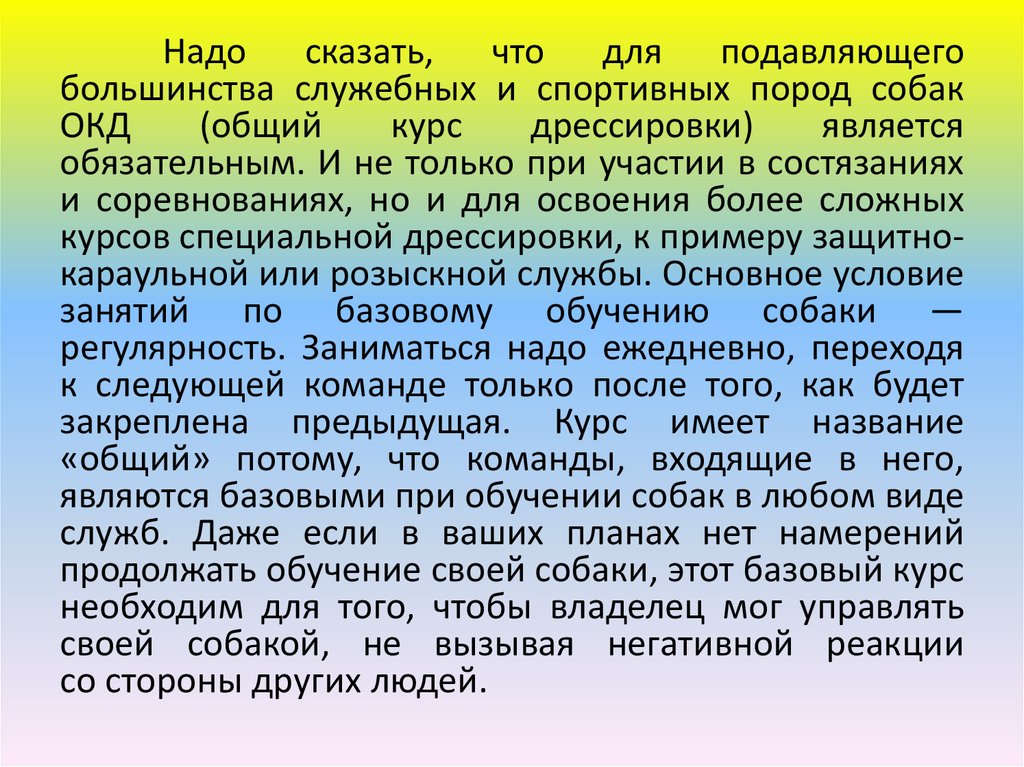 Надо сказать, что для подавляющего большинства служебных и спортивных пород собак ОКД (общий курс дрессировки) является обязательным. И не только при участии в состязаниях и соревнованиях, но и для освоения более сложных курсов специальной дрессировки, к примеру защитно-караульной или розыскной службы. Основное условие занятий по базовому обучению собаки — регулярность. Заниматься надо ежедневно, переходя к следующей команде только после того, как будет закреплена предыдущая. Курс имеет название «общий» потому, что команды, входящие в него, являются базовыми при обучении собак в любом виде служб. Даже если в ваших планах нет намерений продолжать обучение своей собаки, этот базовый курс необходим для того, чтобы владелец мог управлять своей собакой, не вызывая негативной реакции со стороны других людей.